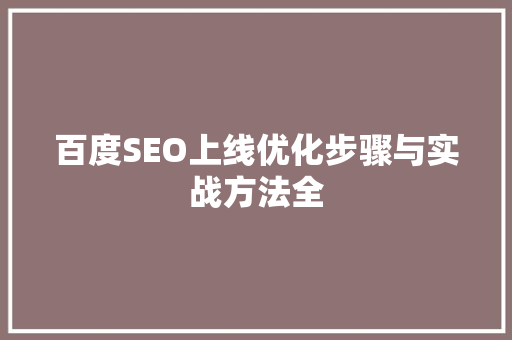 百度SEO上线优化步骤与实战方法全